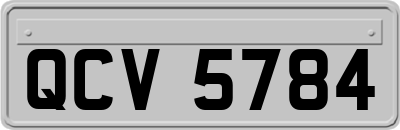 QCV 5784